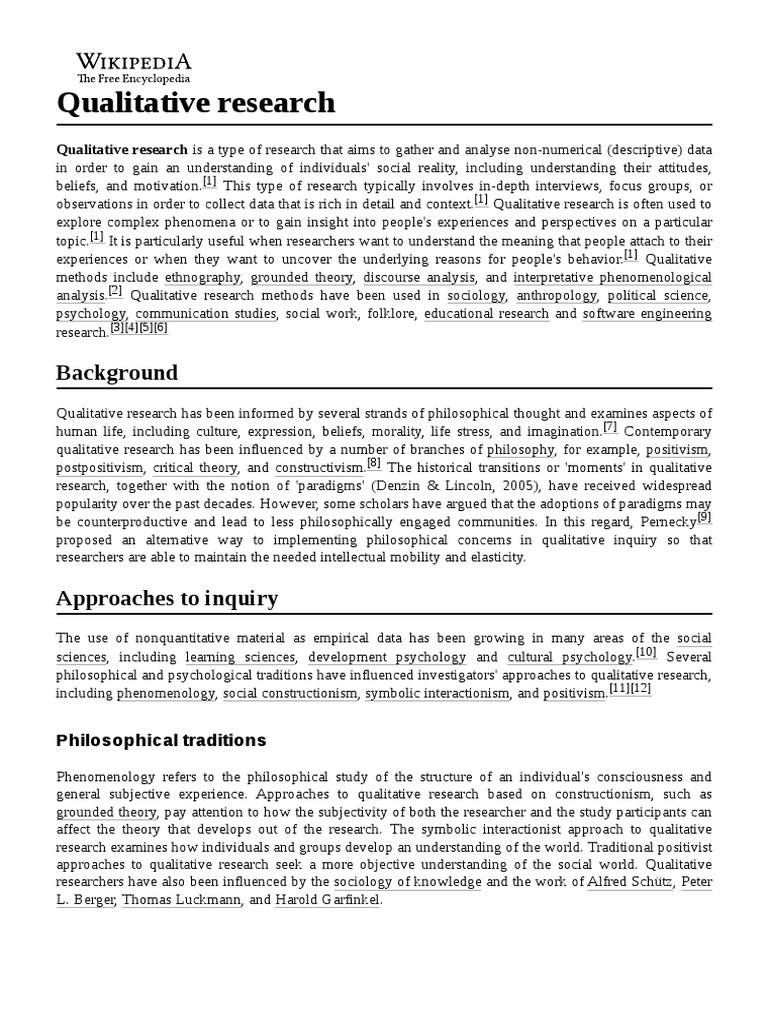 WIKIPEDIA
The Free Encyclopedia

Qualitative research

Qualitative research is a type of research that aims to gather and analyse non-numerical (descriptive) data in order to gain an understanding of individuals' social reality, including understanding their attitudes, beliefs, and motivation.[1] This type of research typically involves in-depth interviews, focus groups, or observations in order to collect data that is rich in detail and context.[1] Qualitative research is often used to explore complex phenomena or to gain insight into people's experiences and perspectives on a particular topic.[1] It is particularly useful when researchers want to understand the meaning that people attach to their experiences or when they want to uncover the underlying reasons for people's behavior.[1] Qualitative methods include ethnography, grounded theory, discourse analysis, and interpretative phenomenological analysis.[2] Qualitative research methods have been used in sociology, anthropology, political science, psychology, communication studies, social work, folklore, educational research and software engineering research.[3][4][5][6]

Background

Qualitative research has been informed by several strands of philosophical thought and examines aspects of human life, including culture, expression, beliefs, morality, life stress, and imagination.[7] Contemporary qualitative research has been influenced by a number of branches of philosophy, for example, positivism, postpositivism, critical theory, and constructivism.[8] The historical transitions or 'moments' in qualitative research, together with the notion of 'paradigms' (Denzin & Lincoln, 2005), have received widespread popularity over the past decades. However, some scholars have argued that the adoptions of paradigms may be counterproductive and lead to less philosophically engaged communities. In this regard, Pernecky[9] proposed an alternative way to implementing philosophical concerns in qualitative inquiry so that researchers are able to maintain the needed intellectual mobility and elasticity.

Approaches to inquiry

The use of nonquantitative material as empirical data has been growing in many areas of the social sciences, including learning sciences, development psychology and cultural psychology.[10] Several philosophical and psychological traditions have influenced investigators' approaches to qualitative research, including phenomenology, social constructionism, symbolic interactionism, and positivism.[11][12]

Philosophical traditions

Phenomenology refers to the philosophical study of the structure of an individual's consciousness and general subjective experience. Approaches to qualitative research based on constructionism, such as grounded theory, pay attention to how the subjectivity of both the researcher and the study participants can affect the theory that develops out of the research. The symbolic interactionist approach to qualitative research examines how individuals and groups develop an understanding of the world. Traditional positivist approaches to qualitative research seek a more objective understanding of the social world. Qualitative researchers have also been influenced by the sociology of knowledge and the work of Alfred Schütz, Peter L. Berger, Thomas Luckmann, and Harold Garfinkel.